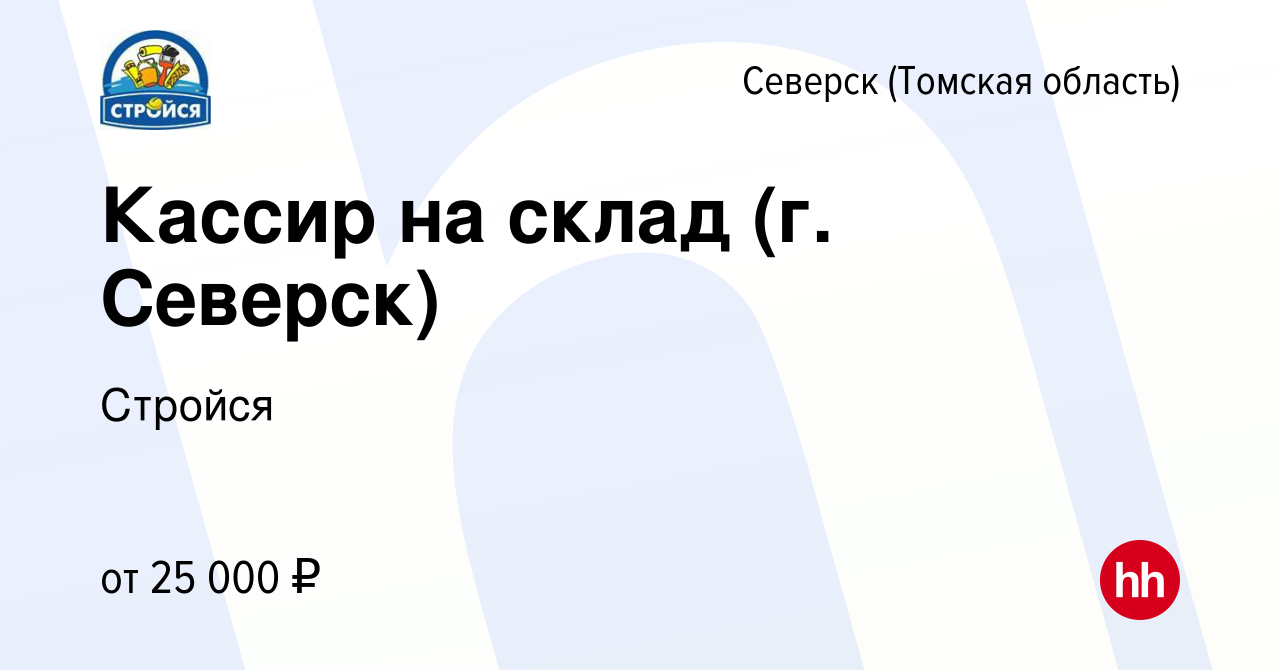 СТРОЙСЯ

Северск (Томская область)

Кассир на склад (г. Северск)

Стройся

от 25 000 ₽

hh